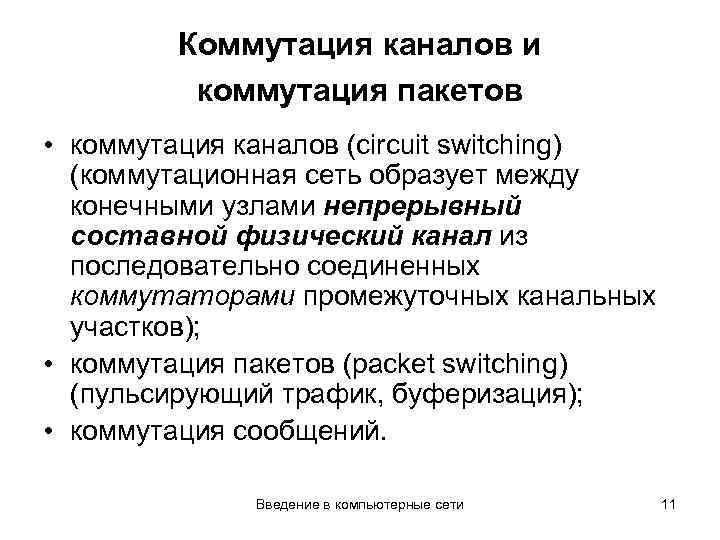 Коммутация каналов и коммутация пакетов

• коммутация каналов (circuit switching) (коммутационная сеть образует между конечными узлами непрерывный составной физический канал из последовательно соединенных коммутаторами промежуточных канальных участков);

• коммутация пакетов (packet switching) (пульсирующий трафик, буферизация);

• коммутация сообщений.

Введение в компьютерные сети

11